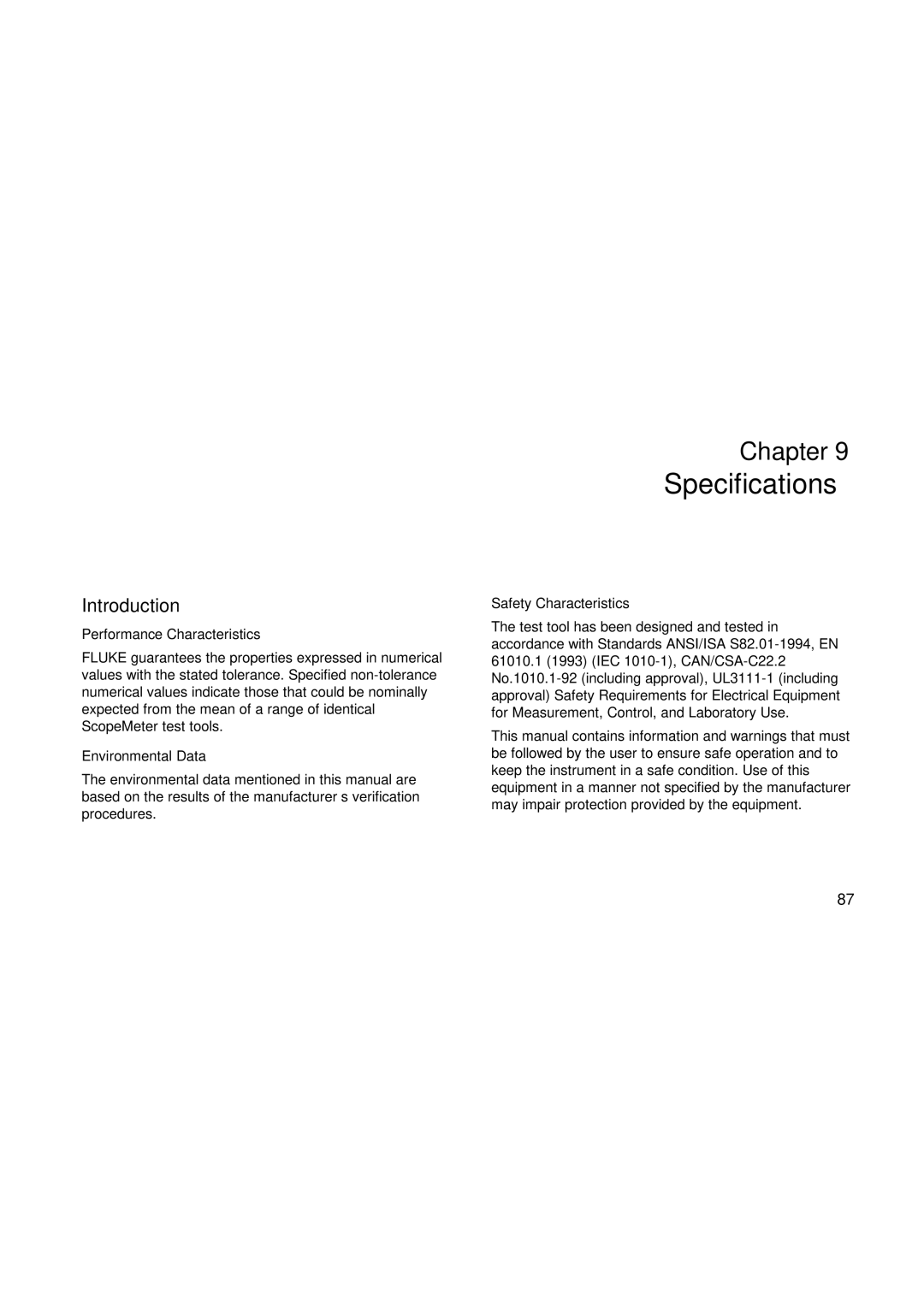 Chapter 9
Specifications

Introduction

Performance Characteristics

FLUKE guarantees the properties expressed in numerical values with the stated tolerance. Specified non-tolerance numerical values indicate those that could be nominally expected from the mean of a range of identical ScopeMeter test tools.

Environmental Data

The environmental data mentioned in this manual are based on the results of the manufacturer s verification procedures.

Safety Characteristics

The test tool has been designed and tested in accordance with Standards ANSI/ISA S82.01-1994, EN 61010.1 (1993) (IEC 1010-1), CAN/CSA-C22.2 No.1010.1-92 (including approval), UL3111-1 (including approval) Safety Requirements for Electrical Equipment for Measurement, Control, and Laboratory Use.

This manual contains information and warnings that must be followed by the user to ensure safe operation and to keep the instrument in a safe condition. Use of this equipment in a manner not specified by the manufacturer may impair protection provided by the equipment.

87